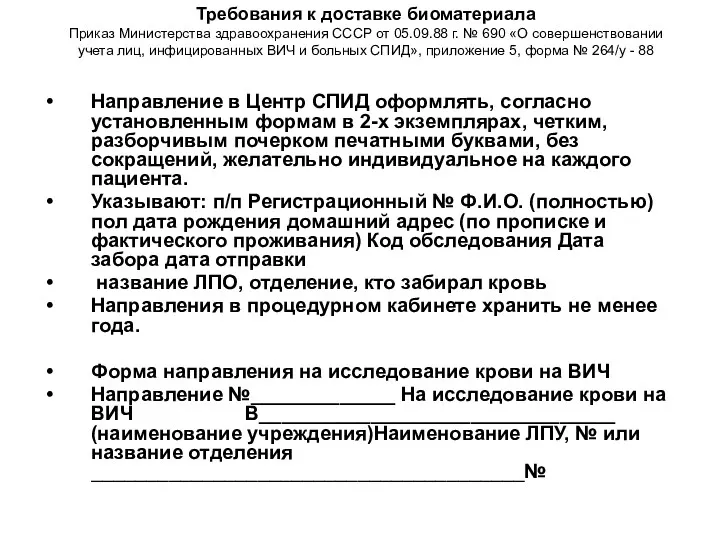 Требования к доставке биоматериала
Приказ Министерства здравоохранения СССР от 05.09.88 г. № 690 «О совершенствовании учета лиц, инфицированных ВИЧ и больных СПИД», приложение 5, форма № 264/у - 88

• Направление в Центр СПИД оформлять, согласно установленным формам в 2-х экземплярах, четким, разборчивым почерком печатными буквами, без сокращений, желательно индивидуальное на каждого пациента.
• Указывают: п/п Регистрационный № Ф.И.О. (полностью) пол дата рождения домашний адрес (по прописке и фактического проживания) Код обследования Дата забора дата отправки
• название ЛПО, отделение, кто забирал кровь
• Направления в процедурном кабинете хранить не менее года.

• Форма направления на исследование крови на ВИЧ
• Направление №_____________ На исследование крови на ВИЧ В_________________________________ (наименование учреждения)Наименование ЛПУ, № или название отделения _______________________________________№